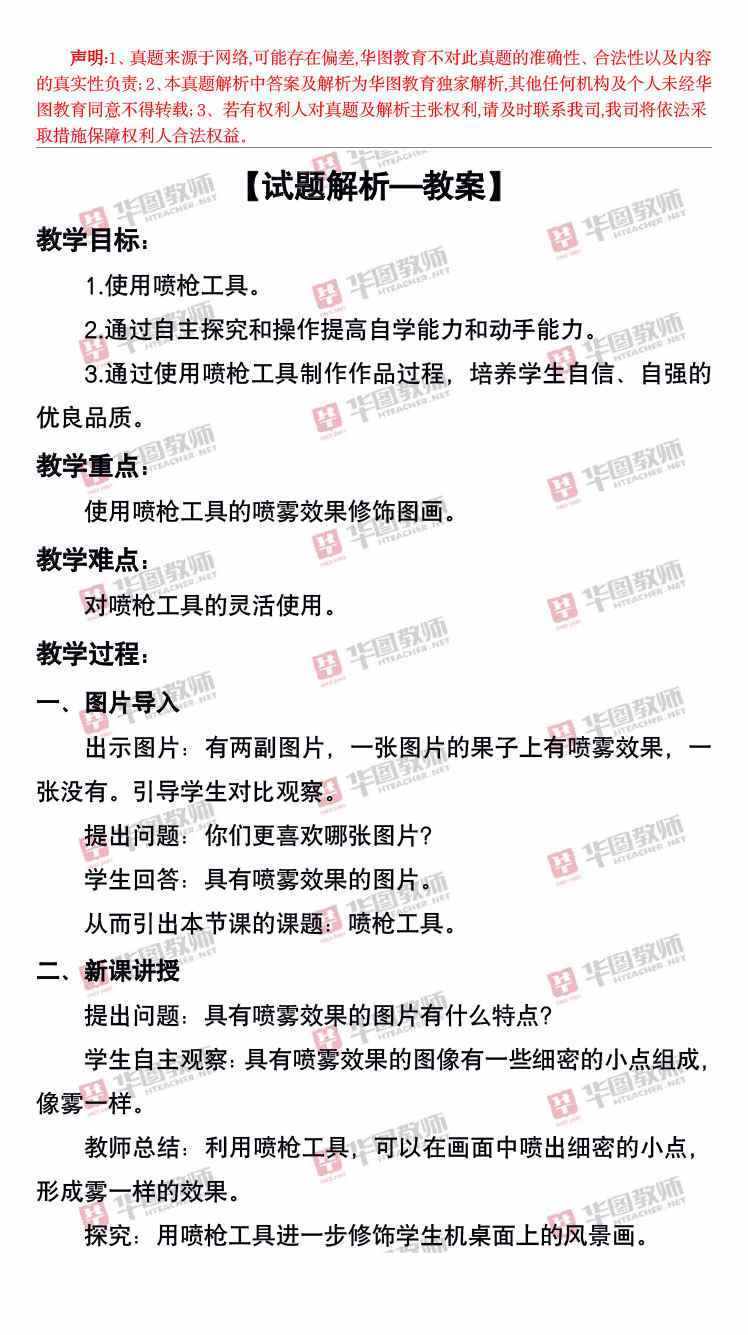 声明:1、真题来源于网络,可能存在偏差,华图教育不对此真题的准确性、合法性以及内容的真实性负责;2、本真题解析中答案及解析为华图教育独家解析,其他任何机构及个人未经华图教育同意不得转载;3、若有权利人对真题及解析主张权利,请及时联系我司,我司将依法采取措施保障权利人合法权益。

【试题解析—教案】

教学目标:

1.使用喷枪工具。

2.通过自主探究和操作提高自学能力和动手能力。

3.通过使用喷枪工具制作作品过程,培养学生自信、自强的优良品质。

教学重点:

使用喷枪工具的喷雾效果修饰图画。

教学难点:

对喷枪工具的灵活使用。

教学过程:

一、图片导入

出示图片:有两副图片,一张图片的果子上有喷雾效果,一张没有。引导学生对比观察。

提出问题:你们更喜欢哪张图片?

学生回答:具有喷雾效果的图片。

从而引出本节课的课题:喷枪工具。

二、新课讲授

提出问题:具有喷雾效果的图片有什么特点?

学生自主观察:具有喷雾效果的图像有一些细密的小点组成,像雾一样。

教师总结:利用喷枪工具,可以在画面中喷出细密的小点,形成雾一样的效果。

探究:用喷枪工具进一步修饰学生机桌面上的风景画。

华图教师 HTEACHER.NET